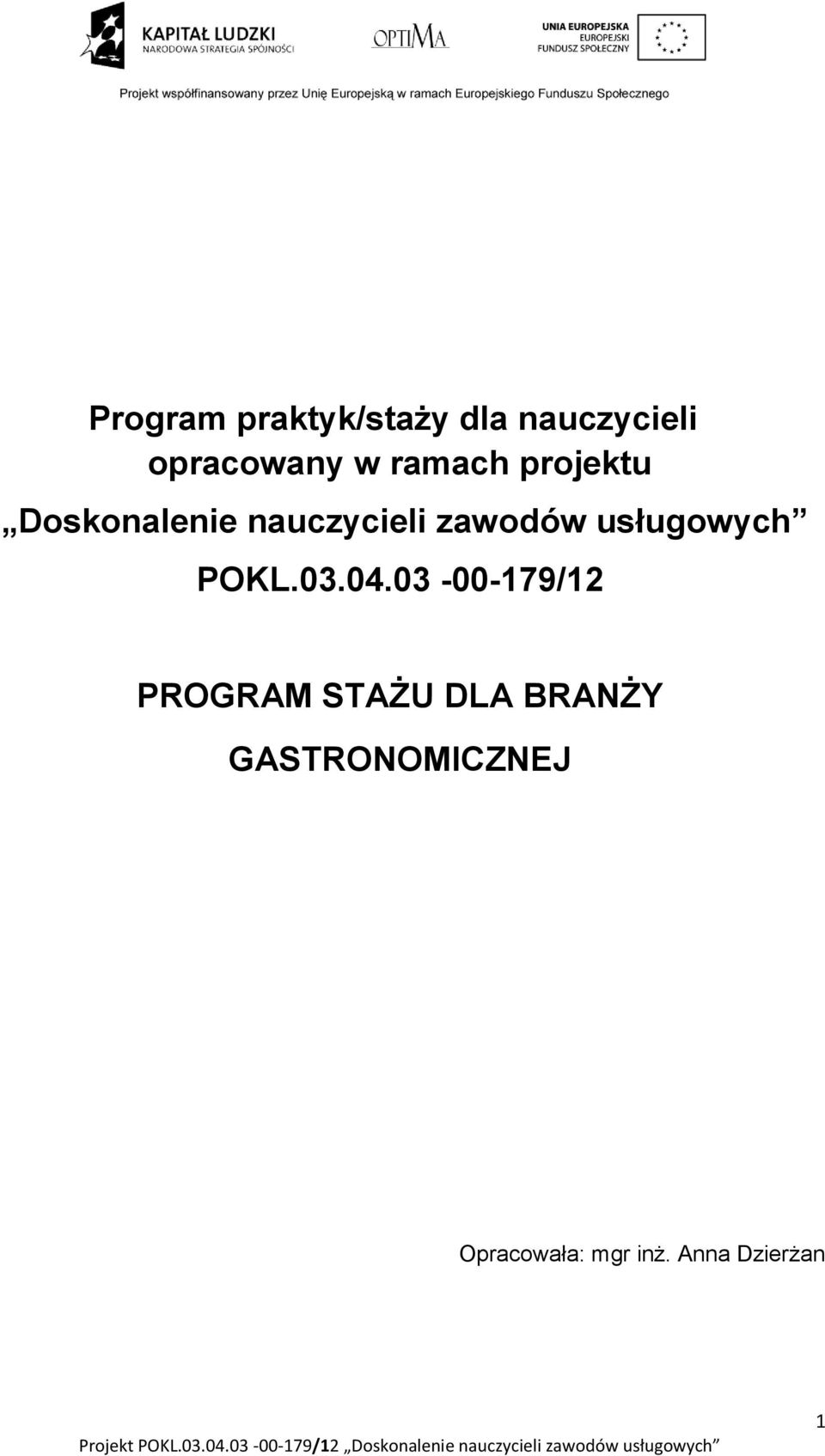 KAPITAŁ LUDZKI
NARODOWA STRATEGIA SPÓJNOŚCI

OPTIMA

UNIA EUROPEJSKA
EUROPEJSKI
FUNDUSZ SPOŁECZNY

Projekt współfinansowany przez Unię Europejską w ramach Europejskiego Funduszu Społecznego

Program praktyk/staży dla nauczycieli opracowany w ramach projektu „Doskonalenie nauczycieli zawodów usługowych” POKL.03.04.03 -00-179/12

PROGRAM STAŻU DLA BRANŻY GASTRONOMICZNEJ

Opracowała: mgr inż. Anna Dzierżan

1

Projekt POKL.03.04.03 -00-179/12 „Doskonalenie nauczycieli zawodów usługowych”